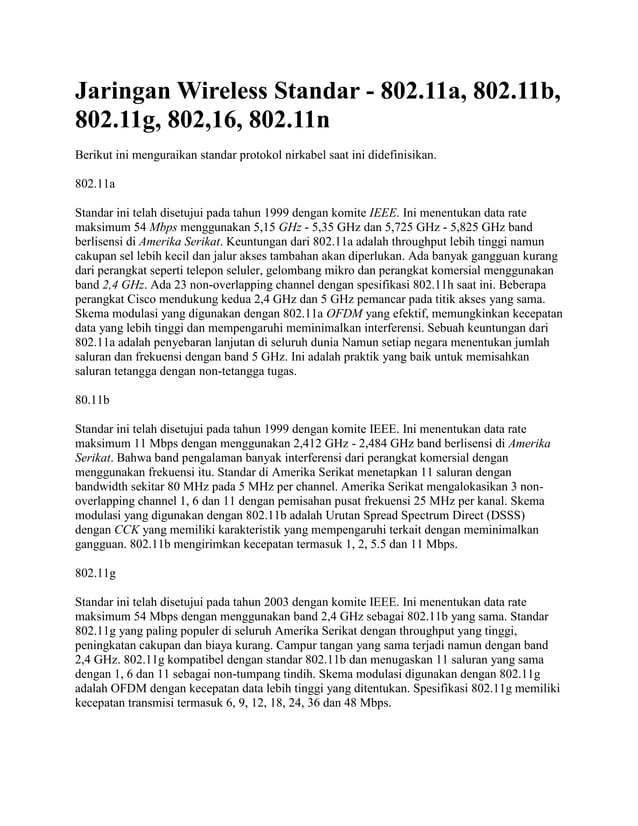 Jaringan Wireless Standar - 802.11a, 802.11b, 802.11g, 802,16, 802.11n

Berikut ini menguraikan standar protokol nirkabel saat ini didefinisikan.

802.11a

Standar ini telah disetujui pada tahun 1999 dengan komite IEEE. Ini menentukan data rate maksimum 54 Mbps menggunakan 5,15 GHz - 5,35 GHz dan 5,725 GHz - 5,825 GHz band berlisensi di Amerika Serikat. Keuntungan dari 802.11a adalah throughput lebih tinggi namun cakupan sel lebih kecil dan jalur akses tambahan akan diperlukan. Ada banyak gangguan kurang dari perangkat seperti telepon seluler, gelombang mikro dan perangkat komersial menggunakan band 2,4 GHz. Ada 23 non-overlapping channel dengan spesifikasi 802.11h saat ini. Beberapa perangkat Cisco mendukung kedua 2,4 GHz dan 5 GHz pemancar pada titik akses yang sama. Skema modulasi yang digunakan dengan 802.11a OFDM yang efektif, memungkinkan kecepatan data yang lebih tinggi dan mempengaruhi meminimalkan interferensi. Sebuah keuntungan dari 802.11a adalah penyebaran lanjutan di seluruh dunia Namun setiap negara menentukan jumlah saluran dan frekuensi dengan band 5 GHz. Ini adalah praktik yang baik untuk memisahkan saluran tetangga dengan non-tetangga tugas.

80.11b

Standar ini telah disetujui pada tahun 1999 dengan komite IEEE. Ini menentukan data rate maksimum 11 Mbps dengan menggunakan 2,412 GHz - 2,484 GHz band berlisensi di Amerika Serikat. Bahwa band pengalaman banyak interferensi dari perangkat komersial dengan menggunakan frekuensi itu. Standar di Amerika Serikat menetapkan 11 saluran dengan bandwidth sekitar 80 MHz pada 5 MHz per channel. Amerika Serikat mengalokasikan 3 non-overlapping channel 1, 6 dan 11 dengan pemisahan pusat frekuensi 25 MHz per kanal. Skema modulasi yang digunakan dengan 802.11b adalah Urutan Spread Spectrum Direct (DSSS) dengan CCK yang memiliki karakteristik yang mempengaruhi terkait dengan meminimalkan gangguan. 802.11b mengirimkan kecepatan termasuk 1, 2, 5.5 dan 11 Mbps.

802.11g

Standar ini telah disetujui pada tahun 2003 dengan komite IEEE. Ini menentukan data rate maksimum 54 Mbps dengan menggunakan band 2,4 GHz sebagai 802.11b yang sama. Standar 802.11g yang paling populer di seluruh Amerika Serikat dengan throughput yang tinggi, peningkatan cakupan dan biaya kurang. Campur tangan yang sama terjadi namun dengan band 2,4 GHz. 802.11g kompatibel dengan standar 802.11b dan menugaskan 11 saluran yang sama dengan 1, 6 dan 11 sebagai non-tumpang tindih. Skema modulasi digunakan dengan 802.11g adalah OFDM dengan kecepatan data lebih tinggi yang ditentukan. Spesifikasi 802.11g memiliki kecepatan transmisi termasuk 6, 9, 12, 18, 24, 36 dan 48 Mbps.